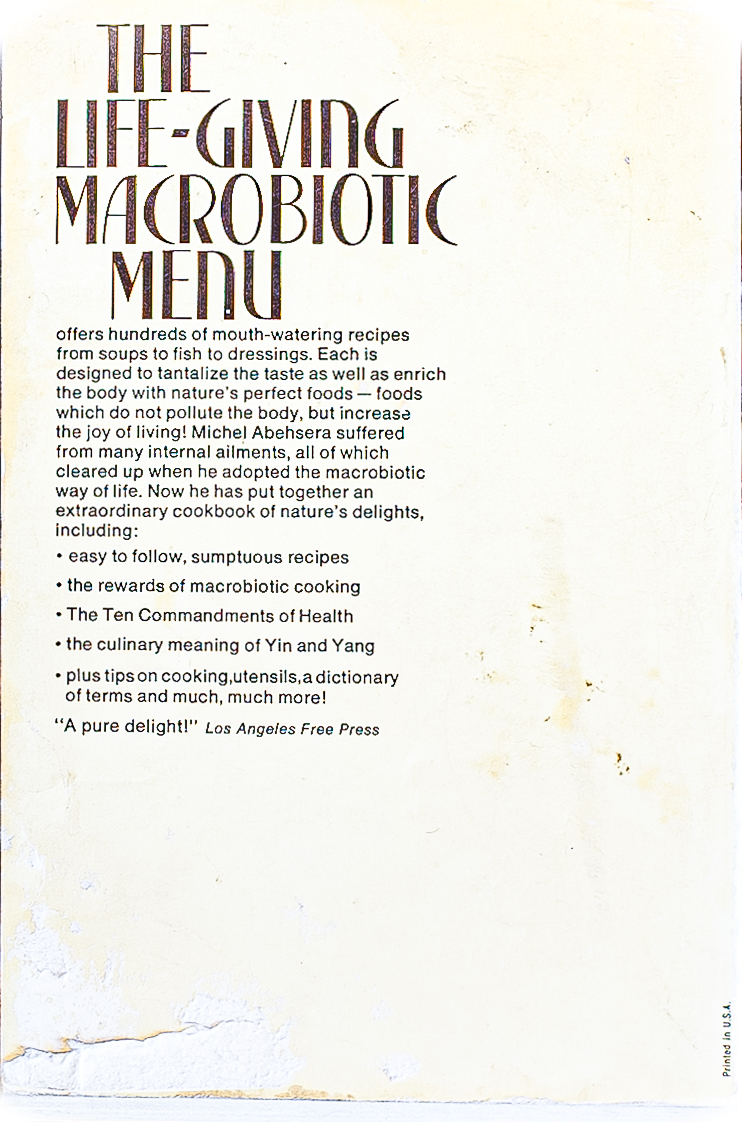 THE LIFE-GIVING MACROBIOTIC MENU

offers hundreds of mouth-watering recipes from soups to fish to dressings. Each is designed to tantalize the taste as well as enrich the body with nature's perfect foods — foods which do not pollute the body, but increase the joy of living! Michel Abehsera suffered from many internal ailments, all of which cleared up when he adopted the macrobiotic way of life. Now he has put together an extraordinary cookbook of nature's delights, including:

• easy to follow, sumptuous recipes

• the rewards of macrobiotic cooking

• The Ten Commandments of Health

• the culinary meaning of Yin and Yang

• plus tips on cooking,utensils,a dictionary of terms and much, much more!

"A pure delight!" Los Angeles Free Press

Printed in U.S.A.